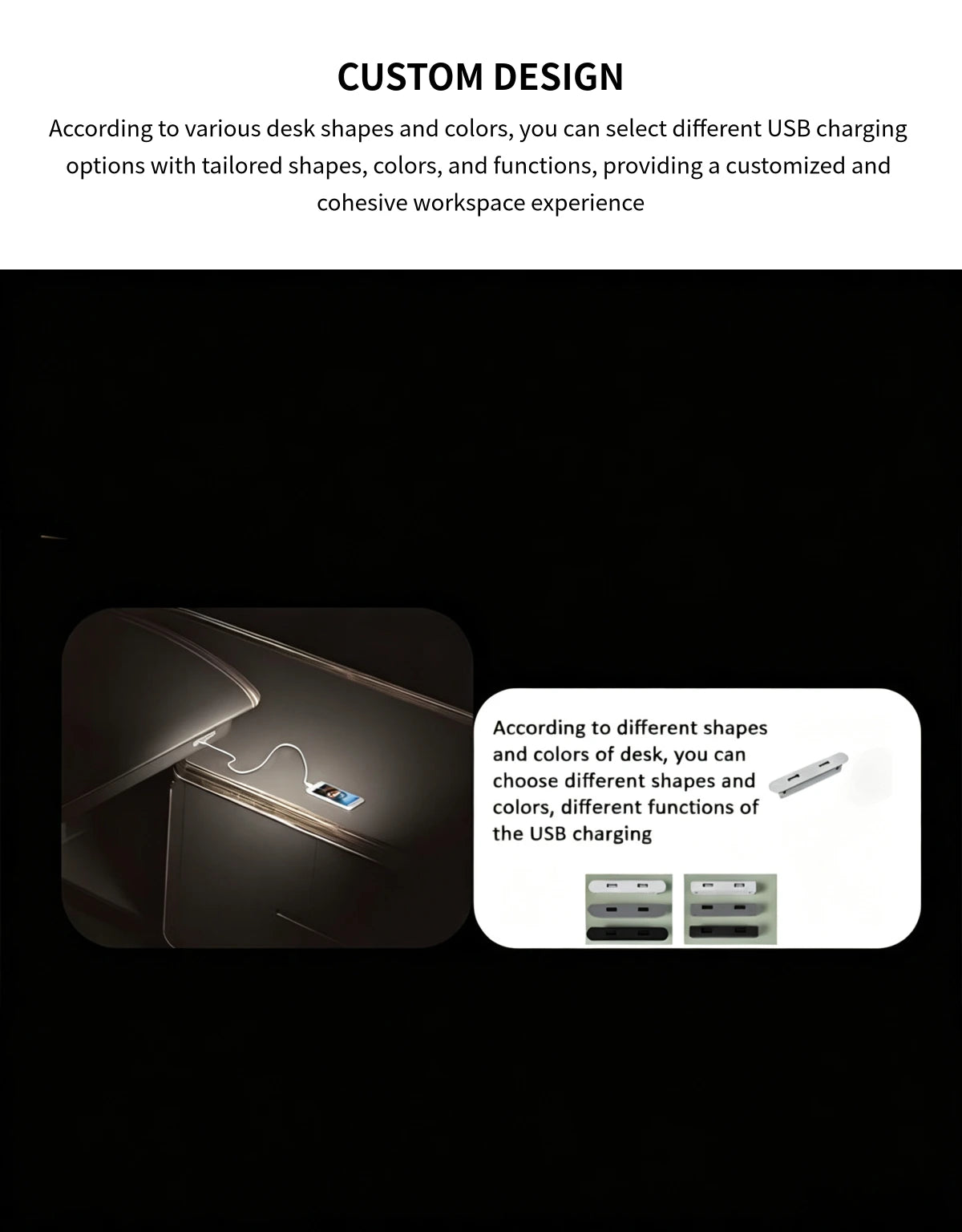 CUSTOM DESIGN

According to various desk shapes and colors, you can select different USB charging options with tailored shapes, colors, and functions, providing a customized and cohesive workspace experience

According to different shapes and colors of desk, you can choose different shapes and colors, different functions of the USB charging